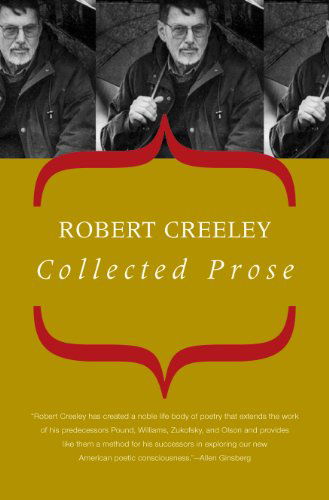 ROBERT CREELEY
Collected Prose

"Robert Creeley has created a noble life body of poetry that extends the work of his predecessors Pound, Williams, Zukofsky, and Olson and provides like them a method for his successors in exploring our new American poetic consciousness."—Allen Ginsberg